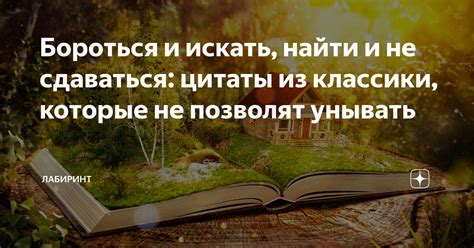 Бороться и искать, найти и не сдаваться: цитаты из классики, которые не позволят унывать

ЛАБИРИНТ